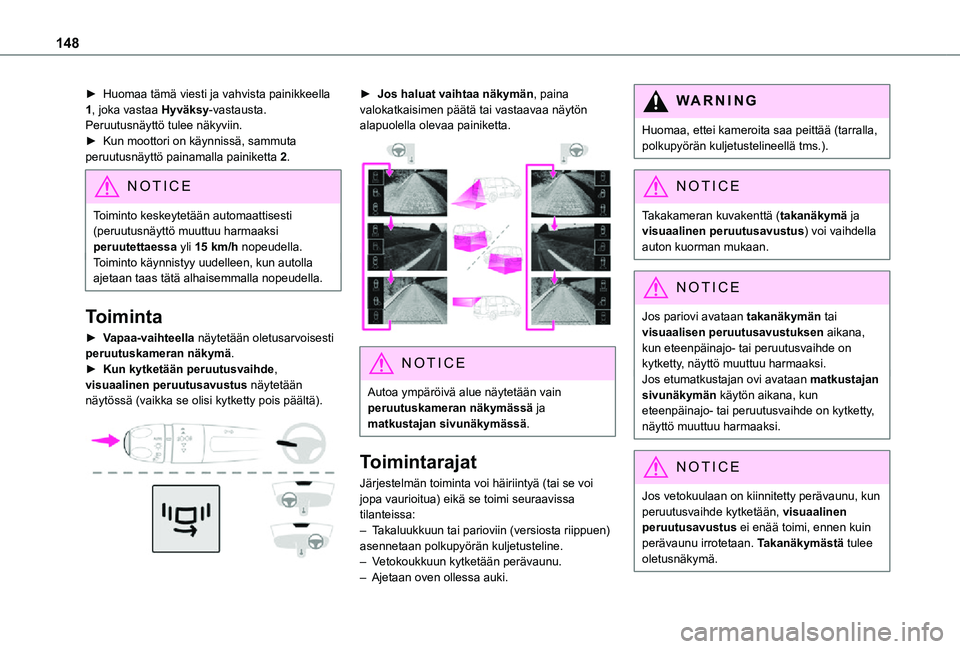 148

► Huomaa tämä viesti ja vahvista painikkeella 1, joka vastaa Hyväksy-vastausta. Peruutusnäyttö tulee näkyviin.
► Kun moottori on käynnissä, sammuta peruutusnäyttö painamalla painiketta 2.

NOTICE

Toiminto keskeytetään automaattisesti (peruutusnäyttö muuttuu harmaaksi peruutettaessa yli 15 km/h nopeudella. Toiminto käynnistyy uudelleen, kun autolla ajetaan taas tätä alhaisemmalla nopeudella.

Toiminta

► Vapaa-vaihteella näytetään oletusarvoisesti peruutuskameran näkymä.
► Kun kytketään peruutusvaihde, visuaalinen peruutusavustus näytetään näytössä (vaikka se olisi kytketty pois päältä).

► Jos haluat vaihtaa näkymän, paina valokatkaisimen päätä tai vastaavaa näytön alapuolella olevaa painiketta.

NOTICE

Autoa ympäröivä alue näytetään vain peruutuskameran näkymässä ja matkustajan sivunäkymässä.

Toimintarajat

Järjestelmän toiminta voi häiriintyä (tai se voi jopa vaurioitua) eikä se toimi seuraavissa tilanteissa:
– Takaluukkuun tai parioviin (versiosta riippuen) asennetaan polkupyörän kuljetusteline.
– Vetokoukkuun kytketään perävaunu.
– Ajetaan oven ollessa auki.

WARNING

Huomaa, ettei kameroita saa peittää (tarralla, polkupyörän kuljetustelineellä tms.).

NOTICE

Takakameran kuvakenttä (takanäkymä ja visuaalinen peruutusavustus) voi vaihdella auton kuorman mukaan.

NOTICE

Jos pariovi avataan takanäkymän tai visuaalisen peruutusavustuksen aikana, kun eteenpäinajo- tai peruutusvaihde on kytketty, näyttö muuttuu harmaaksi.
Jos etumatkustajan ovi avataan matkustajan sivunäkymän käytön aikana, kun eteenpäinajo- tai peruutusvaihde on kytketty, näyttö muuttuu harmaaksi.

NOTICE

Jos vetokuulaan on kiinnitetty perävaunu, kun peruutusvaihde kytketään, visuaalinen peruutusavustus ei enää toimi, ennen kuin perävaunu irrotetaan. Takanäkymästä tulee oletusnäkymä.

carmanualsonline.info